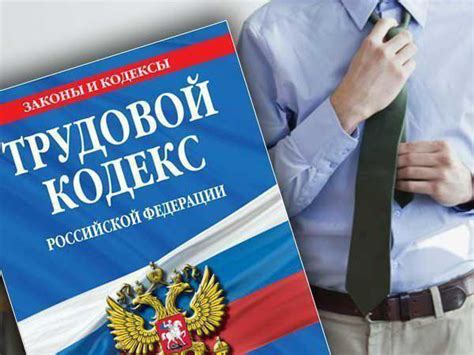 ЗАКОНЫ И КОДЕКСЫ

ТРУДОВОЙ КОДЕКС

РОССИЙСКОЙ ФЕДЕРАЦИИ